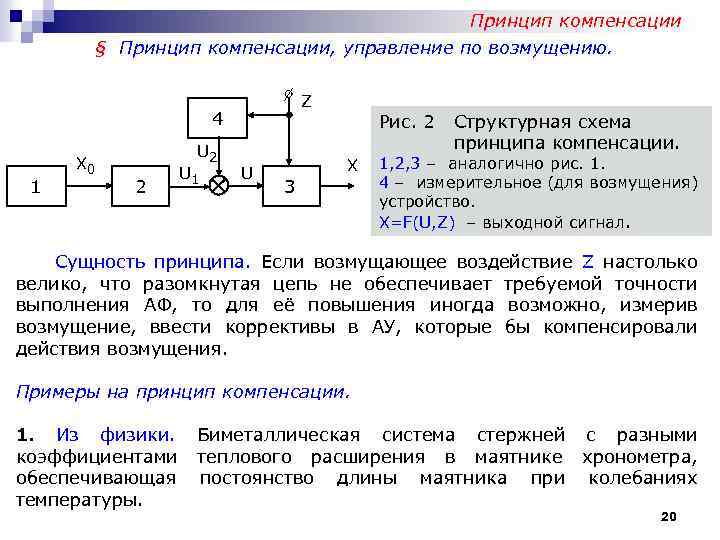 Принцип компенсации

§ Принцип компенсации, управление по возмущению.

Z
4
$U_2$
$X_0$
$U_1$
U
X
1
2
3

Рис. 2 Структурная схема принципа компенсации.
1,2,3 – аналогично рис. 1.
4 – измерительное (для возмущения) устройство.
X=F(U,Z) – выходной сигнал.

Сущность принципа. Если возмущающее воздействие Z настолько велико, что разомкнутая цепь не обеспечивает требуемой точности выполнения АФ, то для её повышения иногда возможно, измерив возмущение, ввести коррективы в АУ, которые бы компенсировали действия возмущения.

Примеры на принцип компенсации.

1. Из физики. Биметаллическая система стержней с разными коэффициентами теплового расширения в маятнике хронометра, обеспечивающая постоянство длины маятника при колебаниях температуры.

20